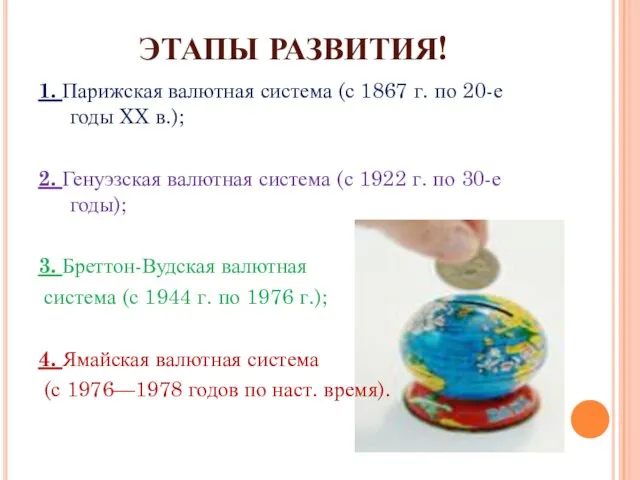 ЭТАПЫ РАЗВИТИЯ!

1. Парижская валютная система (с 1867 г. по 20-е годы XX в.);

2. Генуэзская валютная система (с 1922 г. по 30-е годы);

3. Бреттон-Вудская валютная система (с 1944 г. по 1976 г.);

4. Ямайская валютная система (с 1976—1978 годов по наст. время).